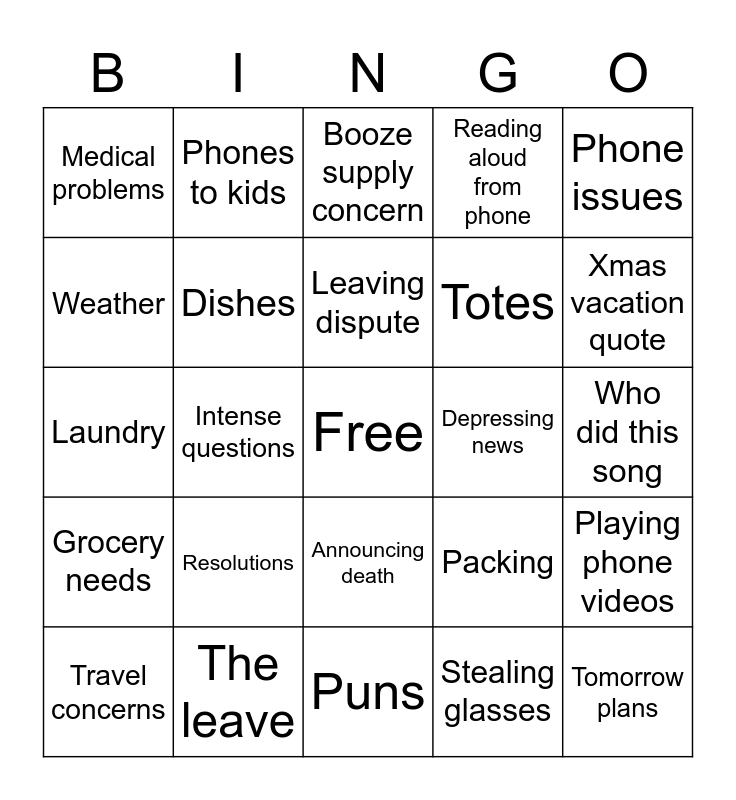 | B | I | N | G | O |
|---|---|---|---|---|
| Medical problems | Phones to kids | Booze supply concern | Reading aloud from phone | Phone issues |
| Weather | Dishes | Leaving dispute | Totes | Xmas vacation quote |
| Laundry | Intense questions | Free | Depressing news | Who did this song |
| Grocery needs | Resolutions | Announcing death | Packing | Playing phone videos |
| Travel concerns | The leave | Puns | Stealing glasses | Tomorrow plans |